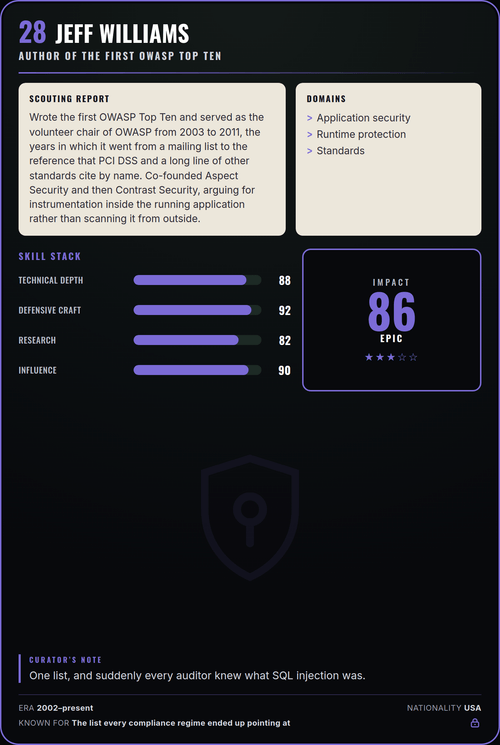 28 JEFF WILLIAMS
AUTHOR OF THE FIRST OWASP TOP TEN

SCOUTING REPORT
Wrote the first OWASP Top Ten and served as the volunteer chair of OWASP from 2003 to 2011, the years in which it went from a mailing list to the reference that PCI DSS and a long line of other standards cite by name. Co-founded Aspect Security and then Contrast Security, arguing for instrumentation inside the running application rather than scanning it from outside.

DOMAINS
> Application security
> Runtime protection
> Standards

SKILL STACK
TECHNICAL DEPTH 88
DEFENSIVE CRAFT 92
RESEARCH 82
INFLUENCE 90

IMPACT
86
EPIC
★★★☆☆

CURATOR'S NOTE
One list, and suddenly every auditor knew what SQL injection was.

ERA 2002–present
NATIONALITY USA
KNOWN FOR The list every compliance regime ended up pointing at